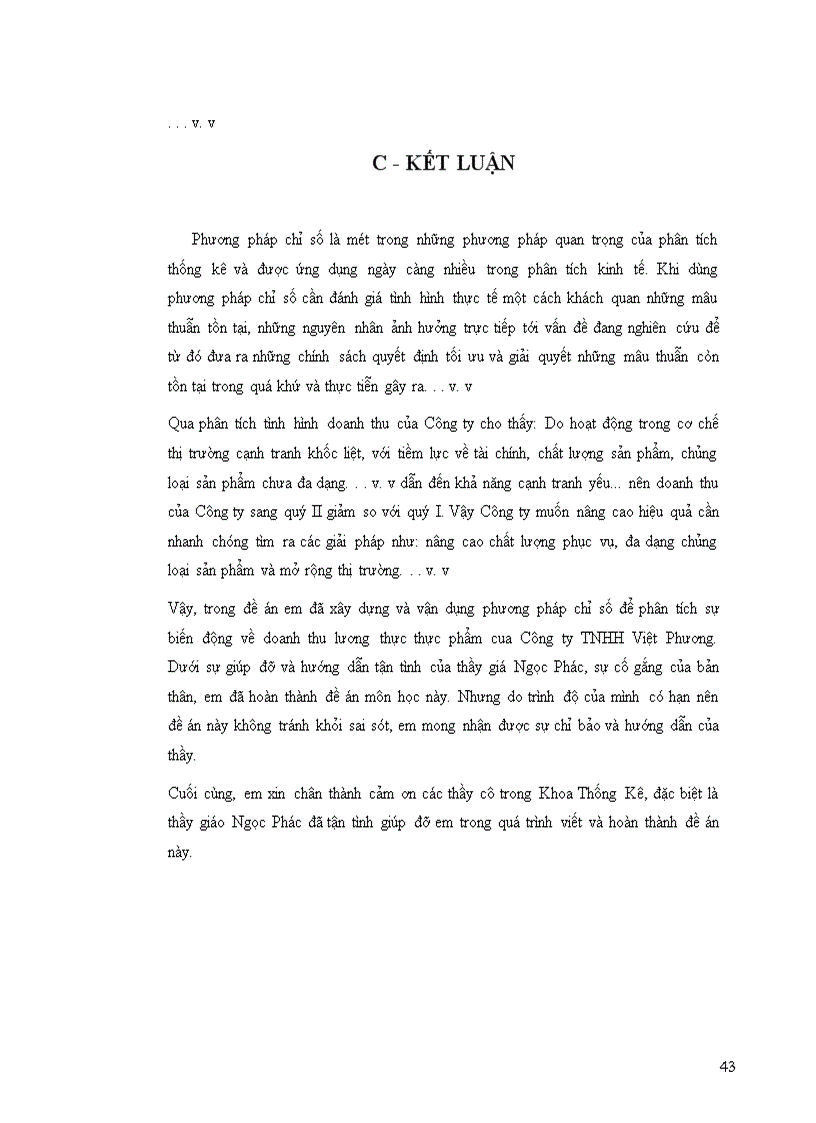 . . . v. v

C - KẾT LUẬN

Phương pháp chỉ số là mét trong những phương pháp quan trọng của phân tích thống kê và được ứng dụng ngày càng nhiều trong phân tích kinh tế. Khi dùng phương pháp chỉ số cần đánh giá tình hình thực tế một cách khách quan những mâu thuẫn tồn tại, những nguyên nhân ảnh hưởng trực tiếp tới vấn đề đang nghiên cứu để từ đó đưa ra những chính sách quyết định tối ưu và giải quyết những mâu thuẫn còn tồn tại trong quá khứ và thực tiễn gây ra. . . v. v

Qua phân tích tình hình doanh thu của Công ty cho thấy: Do hoạt động trong cơ chế thị trường cạnh tranh khốc liệt, với tiềm lực về tài chính, chất lượng sản phẩm, chủng loại sản phẩm chưa đa dạng. . . v. v dẫn đến khả năng cạnh tranh yếu... nên doanh thu của Công ty sang quý II giảm so với quý I. Vậy Công ty muốn nâng cao hiệu quả cần nhanh chóng tìm ra các giải pháp như: nâng cao chất lượng phục vụ, đa dạng chủng loại sản phẩm và mở rộng thị trường. . . v. v

Vậy, trong đề án em đã xây dựng và vận dụng phương pháp chỉ số để phân tích sự biến động về doanh thu lương thực thực phẩm cua Công ty TNHH Việt Phương. Dưới sự giúp đỡ và hướng dẫn tận tình của thầy giá Ngọc Phác, sự cố gắng của bản thân, em đã hoàn thành đề án môn học này. Nhưng do trình độ của mình có hạn nên đề án này không tránh khỏi sai sót, em mong nhận được sự chỉ bảo và hướng dẫn của thầy.

Cuối cùng, em xin chân thành cảm ơn các thầy cô trong Khoa Thống Kê, đặc biệt là thầy giáo Ngọc Phác đã tận tình giúp đỡ em trong quá trình viết và hoàn thành đề án này.

43